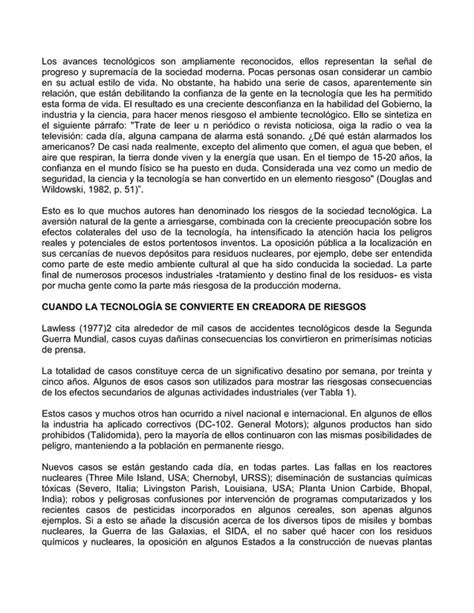 Los avances tecnológicos son ampliamente reconocidos, ellos representan la señal de progreso y supremacía de la sociedad moderna. Pocas personas osan considerar un cambio en su actual estilo de vida. No obstante, ha habido una serie de casos, aparentemente sin relación, que están debilitando la confianza de la gente en la tecnología que les ha permitido esta forma de vida. El resultado es una creciente desconfianza en la habilidad del Gobierno, la industria y la ciencia, para hacer menos riesgoso el ambiente tecnológico. Ello se sintetiza en el siguiente párrafo: "Trate de leer u n periódico o revista noticiosa, oiga la radio o vea la televisión: cada día, alguna campana de alarma está sonando. ¿Dé qué están alarmados los americanos? De casi nada realmente, excepto del alimento que comen, el agua que beben, el aire que respiran, la tierra donde viven y la energía que usan. En el tiempo de 15-20 años, la confianza en el mundo físico se ha puesto en duda. Considerada una vez como un medio de seguridad, la ciencia y la tecnología se han convertido en un elemento riesgoso" (Douglas and Wildowski, 1982, p. 51)".

Esto es lo que muchos autores han denominado los riesgos de la sociedad tecnológica. La aversión natural de la gente a arriesgarse, combinada con la creciente preocupación sobre los efectos colaterales del uso de la tecnología, ha intensificado la atención hacia los peligros reales y potenciales de estos portentosos inventos. La oposición pública a la localización en sus cercanías de nuevos depósitos para residuos nucleares, por ejemplo, debe ser entendida como parte de este medio ambiente cultural al que ha sido conducida la sociedad. La parte final de numerosos procesos industriales -tratamiento y destino final de los residuos- es vista por mucha gente como la parte más riesgosa de la producción moderna.

CUANDO LA TECNOLOGÍA SE CONVIERTE EN CREADORA DE RIESGOS

Lawless (1977)2 cita alrededor de mil casos de accidentes tecnológicos desde la Segunda Guerra Mundial, casos cuyas dañinas consecuencias los convirtieron en primerísimas noticias de prensa.

La totalidad de casos constituye cerca de un significativo desatino por semana, por treinta y cinco años. Algunos de esos casos son utilizados para mostrar las riesgosas consecuencias de los efectos secundarios de algunas actividades industriales (ver Tabla 1).

Estos casos y muchos otros han ocurrido a nivel nacional e internacional. En algunos de ellos la industria ha aplicado correctivos (DC-102. General Motors); algunos productos han sido prohibidos (Talidomida), pero la mayoría de ellos continuaron con las mismas posibilidades de peligro, manteniendo a la población en permanente riesgo.

Nuevos casos se están gestando cada día, en todas partes. Las fallas en los reactores nucleares (Three Mile Island, USA; Chernobyl, URSS); diseminación de sustancias químicas tóxicas (Severo, Italia; Livingston Parish, Louisiana, USA; Planta Union Carbide, Bhopal, India); robos y peligrosas confusiones por intervención de programas computarizados y los recientes casos de pesticidas incorporados en algunos cereales, son apenas algunos ejemplos. Si a esto se añade la discusión acerca de los diversos tipos de misiles y bombas nucleares, la Guerra de las Galaxias, el SIDA, el no saber qué hacer con los residuos químicos y nucleares, la oposición en algunos Estados a la construcción de nuevas plantas